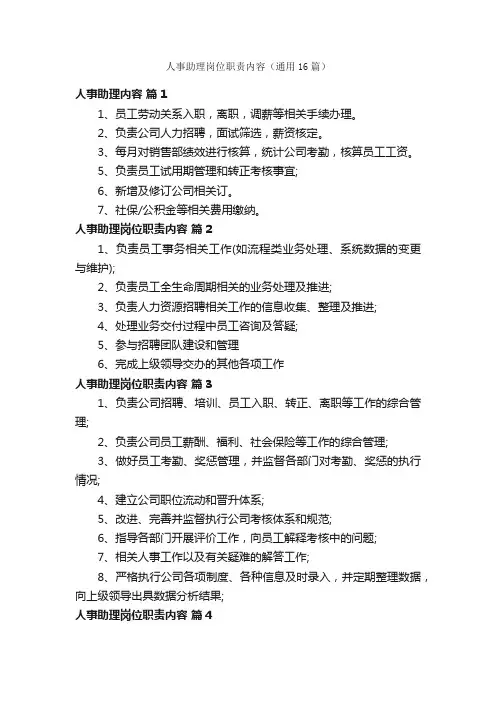 人事助理岗位职责内容（通用16篇）

人事助理内容 篇1

1、员工劳动关系入职，离职，调薪等相关手续办理。

2、负责公司人力招聘，面试筛选，薪资核定。

3、每月对销售部绩效进行核算，统计公司考勤，核算员工工资。

5、负责员工试用期管理和转正考核事宜;

6、新增及修订公司相关订。

7、社保/公积金等相关费用缴纳。

人事助理岗位职责内容 篇2

1、负责员工事务相关工作(如流程类业务处理、系统数据的变更与维护);

2、负责员工全生命周期相关的业务处理及推进;

3、负责人力资源招聘相关工作的信息收集、整理及推进;

4、处理业务交付过程中员工咨询及答疑;

5、参与招聘团队建设和管理

6、完成上级领导交办的其他各项工作

人事助理岗位职责内容 篇3

1、负责公司招聘、培训、员工入职、转正、离职等工作的综合管理;

2、负责公司员工薪酬、福利、社会保险等工作的综合管理;

3、做好员工考勤、奖惩管理，并监督各部门对考勤、奖惩的执行情况;

4、建立公司职位流动和晋升体系;

5、改进、完善并监督执行公司考核体系和规范;

6、指导各部门开展评价工作，向员工解释考核中的问题;

7、相关人事工作以及有关疑难的解答工作;

8、严格执行公司各项制度、各种信息及时录入，并定期整理数据，向上级领导出具数据分析结果;

人事助理岗位职责内容 篇4